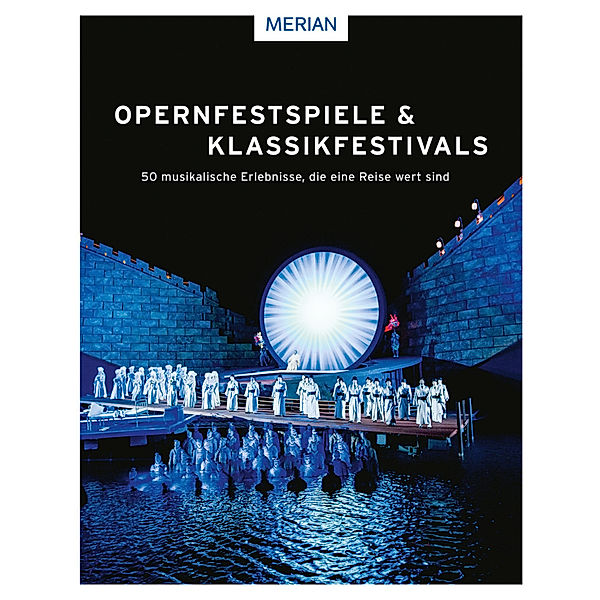 MERIAN

OPERNFESTSPIELE & KLASSIKFESTIVALS

50 musikalische Erlebnisse, die eine Reise wert sind